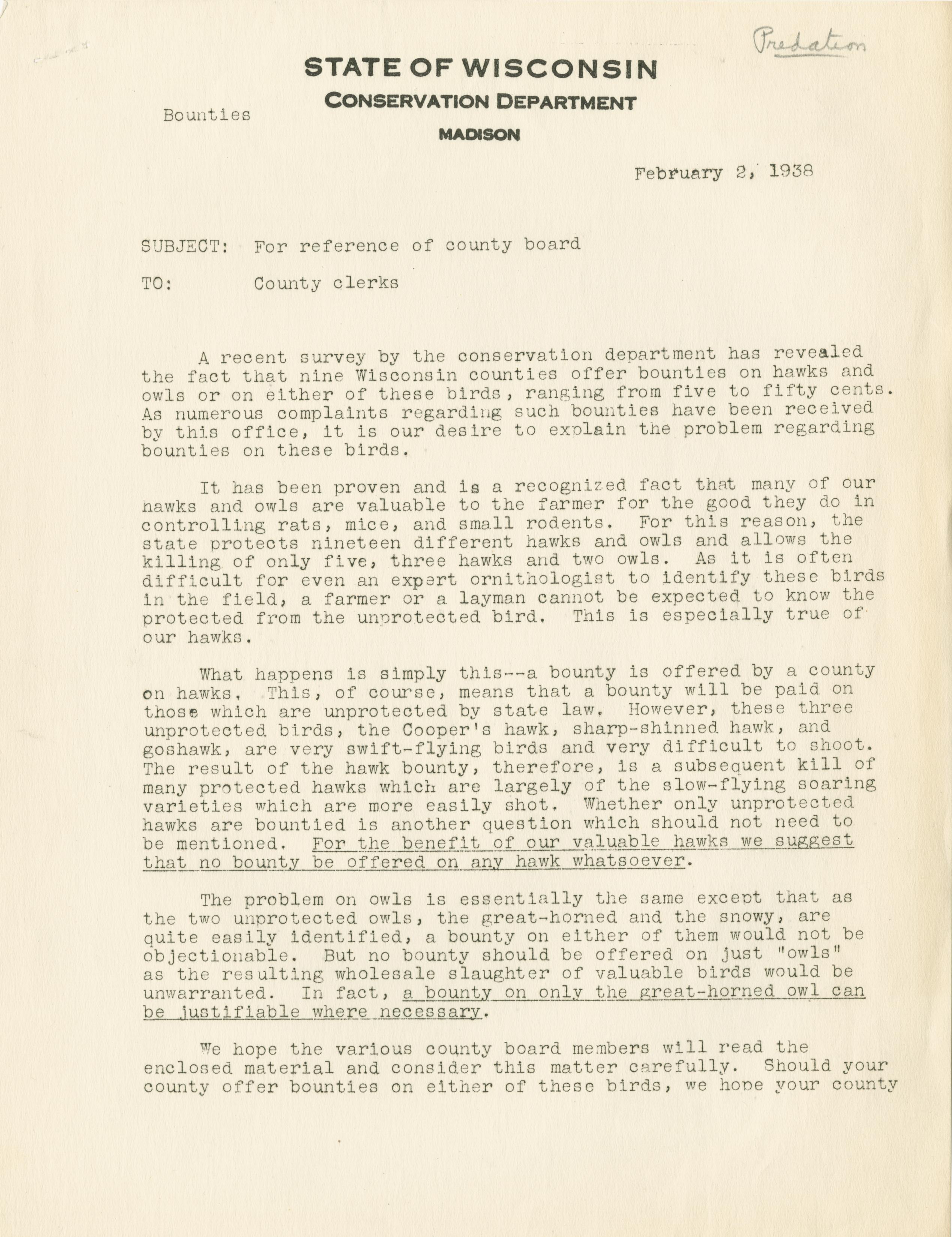 Predation

STATE OF WISCONSIN
CONSERVATION DEPARTMENT
MADISON

Bounties

February 2, 1938

SUBJECT: For reference of county board

TO: County clerks

A recent survey by the conservation department has revealed the fact that nine Wisconsin counties offer bounties on hawks and owls or on either of these birds, ranging from five to fifty cents. As numerous complaints regarding such bounties have been received by this office, it is our desire to explain the problem regarding bounties on these birds.

It has been proven and is a recognized fact that many of our hawks and owls are valuable to the farmer for the good they do in controlling rats, mice, and small rodents. For this reason, the state protects nineteen different hawks and owls and allows the killing of only five, three hawks and two owls. As it is often difficult for even an expert ornithologist to identify these birds in the field, a farmer or a layman cannot be expected to know the protected from the unprotected bird. This is especially true of our hawks.

What happens is simply this--a bounty is offered by a county on hawks. This, of course, means that a bounty will be paid on those which are unprotected by state law. However, these three unprotected birds, the Cooper's hawk, sharp-shinned hawk, and goshawk, are very swift-flying birds and very difficult to shoot. The result of the hawk bounty, therefore, is a subsequent kill of many protected hawks which are largely of the slow-flying soaring varieties which are more easily shot. Whether only unprotected hawks are bountied is another question which should not need to be mentioned. For the benefit of our valuable hawks we suggest that no bounty be offered on any hawk whatsoever.

The problem on owls is essentially the same except that as the two unprotected owls, the great-horned and the snowy, are quite easily identified, a bounty on either of them would not be objectionable. But no bounty should be offered on just "owls" as the resulting wholesale slaughter of valuable birds would be unwarranted. In fact, a bounty on only the great-horned owl can be justifiable where necessary.

We hope the various county board members will read the enclosed material and consider this matter carefully. Should your county offer bounties on either of these birds, we hope your county